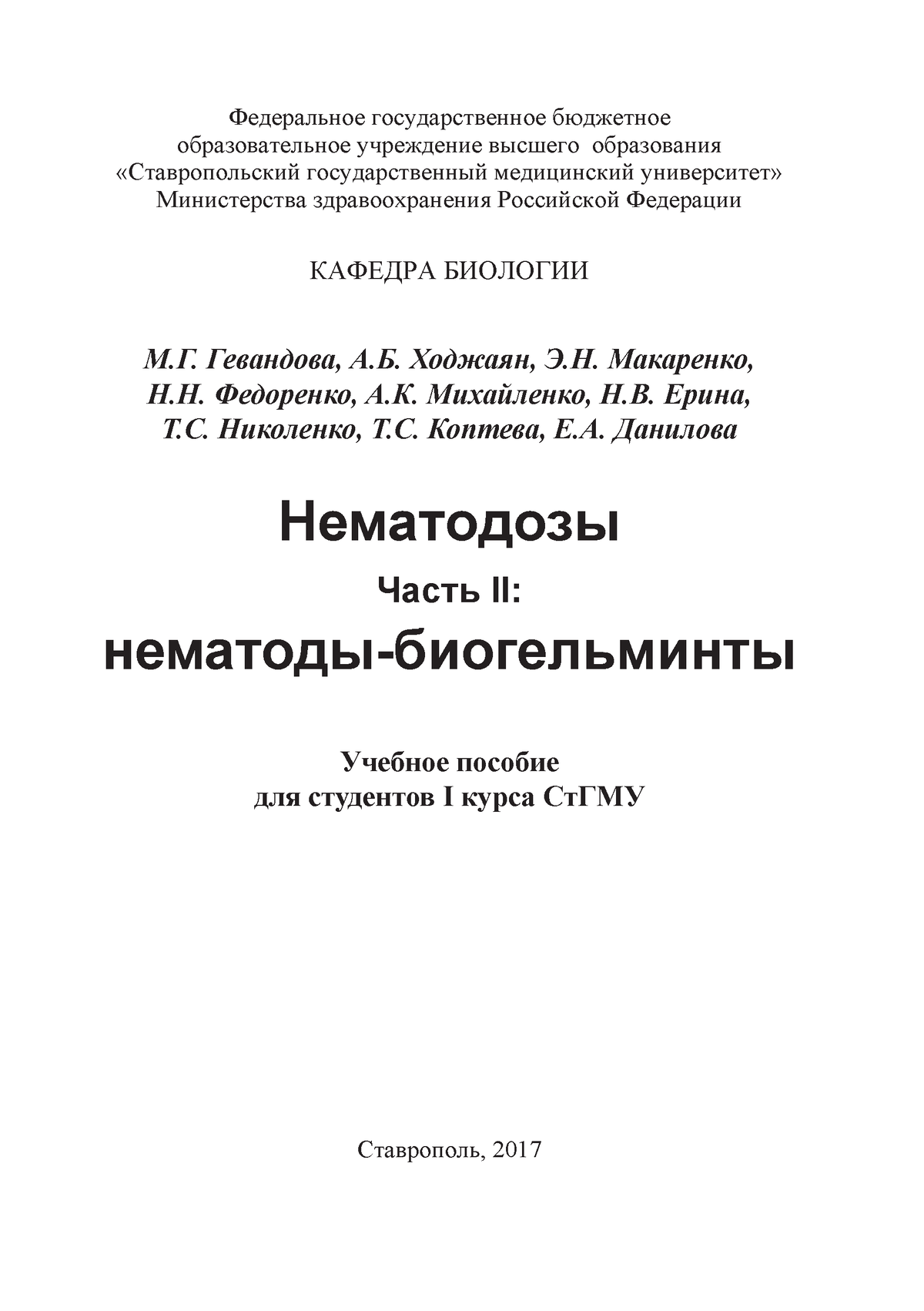 Федеральное государственное бюджетное образовательное учреждение высшего образования «Ставропольский государственный медицинский университет» Министерства здравоохранения Российской Федерации

КАФЕДРА БИОЛОГИИ

М.Г. Гевандова, А.Б. Ходжаян, Э.Н. Макаренко, Н.Н. Федоренко, А.К. Михайленко, Н.В. Ерина, Т.С. Николенко, Т.С. Коптева, Е.А. Данилова

Нематодозы

Часть II:

нематоды-биогельминты

Учебное пособие
для студентов I курса СтГМУ

Ставрополь, 2017